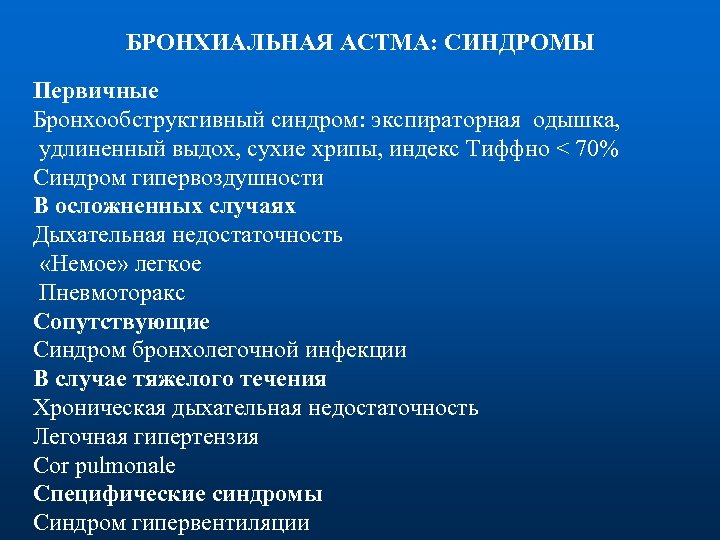 БРОНХИАЛЬНАЯ АСТМА: СИНДРОМЫ

Первичные
Бронхообструктивный синдром: экспираторная одышка, удлиненный выдох, сухие хрипы, индекс Тиффно < 70%
Синдром гипервоздушности
В осложненных случаях
Дыхательная недостаточность
«Немое» легкое
Пневмоторакс
Сопутствующие
Синдром бронхолегочной инфекции
В случае тяжелого течения
Хроническая дыхательная недостаточность
Легочная гипертензия
Cor pulmonale
Специфические синдромы
Синдром гипервентиляции